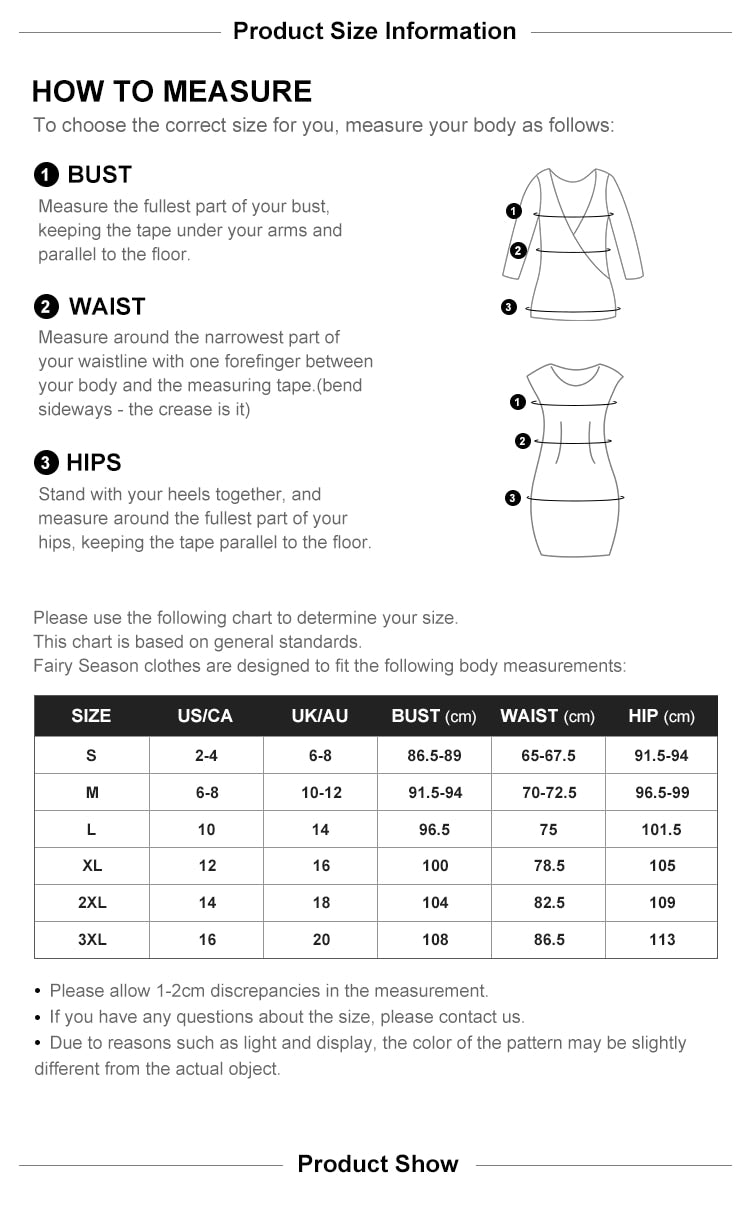 Product Size Information

HOW TO MEASURE

To choose the correct size for you, measure your body as follows:

1 BUST

Measure the fullest part of your bust, keeping the tape under your arms and parallel to the floor.

2 WAIST

Measure around the narrowest part of your waistline with one forefinger between your body and the measuring tape.(bend sideways - the crease is it)

3 HIPS

Stand with your heels together, and measure around the fullest part of your hips, keeping the tape parallel to the floor.

1
2
3

1
2
3

Please use the following chart to determine your size.
This chart is based on general standards.
Fairy Season clothes are designed to fit the following body measurements:

| SIZE | US/CA | UK/AU | BUST (cm) | WAIST (cm) | HIP (cm) |
|---|---|---|---|---|---|
| S | 2-4 | 6-8 | 86.5-89 | 65-67.5 | 91.5-94 |
| M | 6-8 | 10-12 | 91.5-94 | 70-72.5 | 96.5-99 |
| L | 10 | 14 | 96.5 | 75 | 101.5 |
| XL | 12 | 16 | 100 | 78.5 | 105 |
| 2XL | 14 | 18 | 104 | 82.5 | 109 |
| 3XL | 16 | 20 | 108 | 86.5 | 113 |

• Please allow 1-2cm discrepancies in the measurement.
• If you have any questions about the size, please contact us.
• Due to reasons such as light and display, the color of the pattern may be slightly different from the actual object.

Product Show